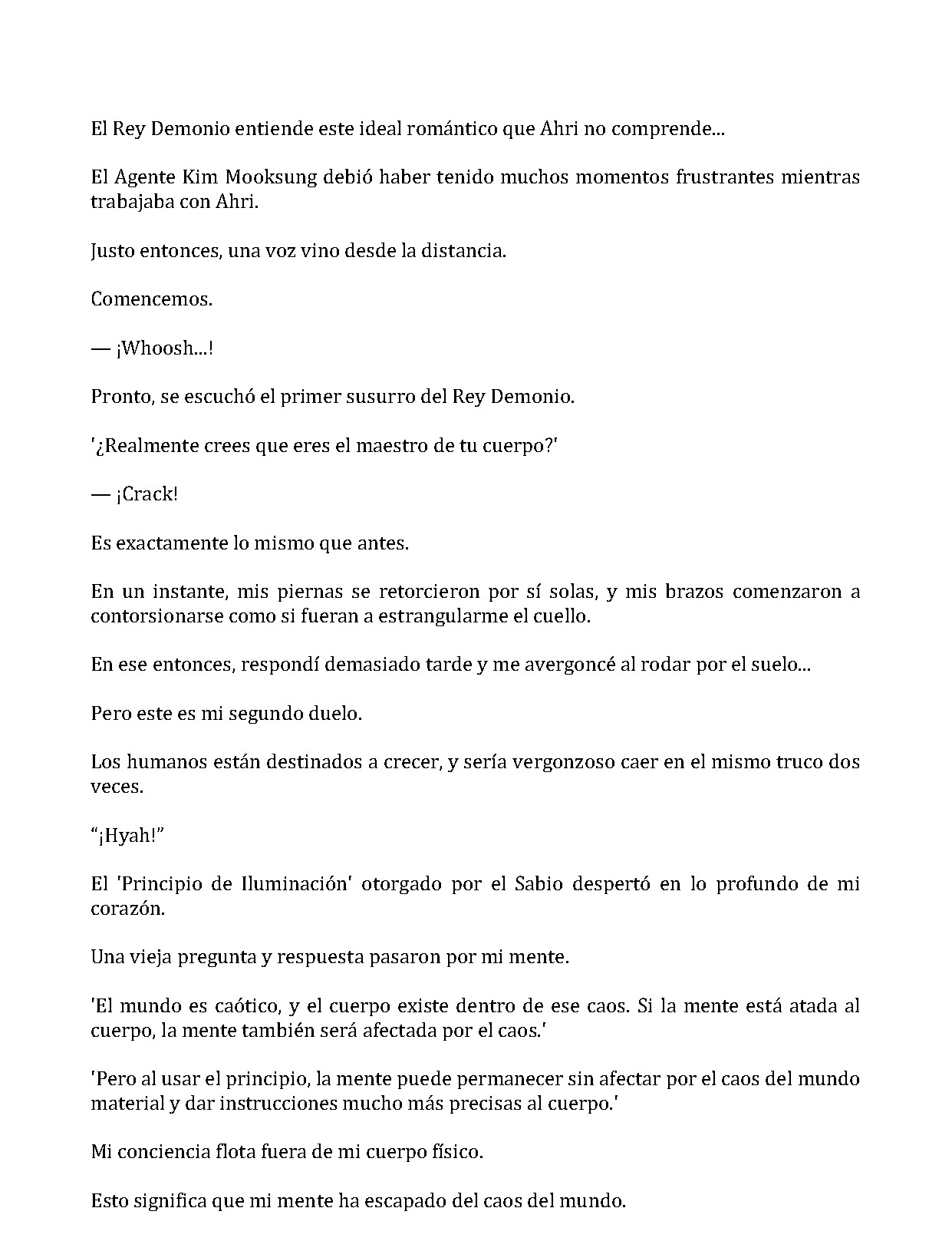 El Rey Demonio entiende este ideal romántico que Ahri no comprende...

El Agente Kim Mooksung debió haber tenido muchos momentos frustrantes mientras trabajaba con Ahri.

Justo entonces, una voz vino desde la distancia.

Comencemos.

— ¡Whoosh...!

Pronto, se escuchó el primer susurro del Rey Demonio.

'¿Realmente crees que eres el maestro de tu cuerpo?'

— ¡Crack!

Es exactamente lo mismo que antes.

En un instante, mis piernas se retorcieron por sí solas, y mis brazos comenzaron a contorsionarse como si fueran a estrangularme el cuello.

En ese entonces, respondí demasiado tarde y me avergoncé al rodar por el suelo...

Pero este es mi segundo duelo.

Los humanos están destinados a crecer, y sería vergonzoso caer en el mismo truco dos veces.

"¡Hyah!"

El 'Principio de Iluminación' otorgado por el Sabio despertó en lo profundo de mi corazón.

Una vieja pregunta y respuesta pasaron por mi mente.

'El mundo es caótico, y el cuerpo existe dentro de ese caos. Si la mente está atada al cuerpo, la mente también será afectada por el caos.'

'Pero al usar el principio, la mente puede permanecer sin afectar por el caos del mundo material y dar instrucciones mucho más precisas al cuerpo.'

Mi conciencia flota fuera de mi cuerpo físico.

Esto significa que mi mente ha escapado del caos del mundo.